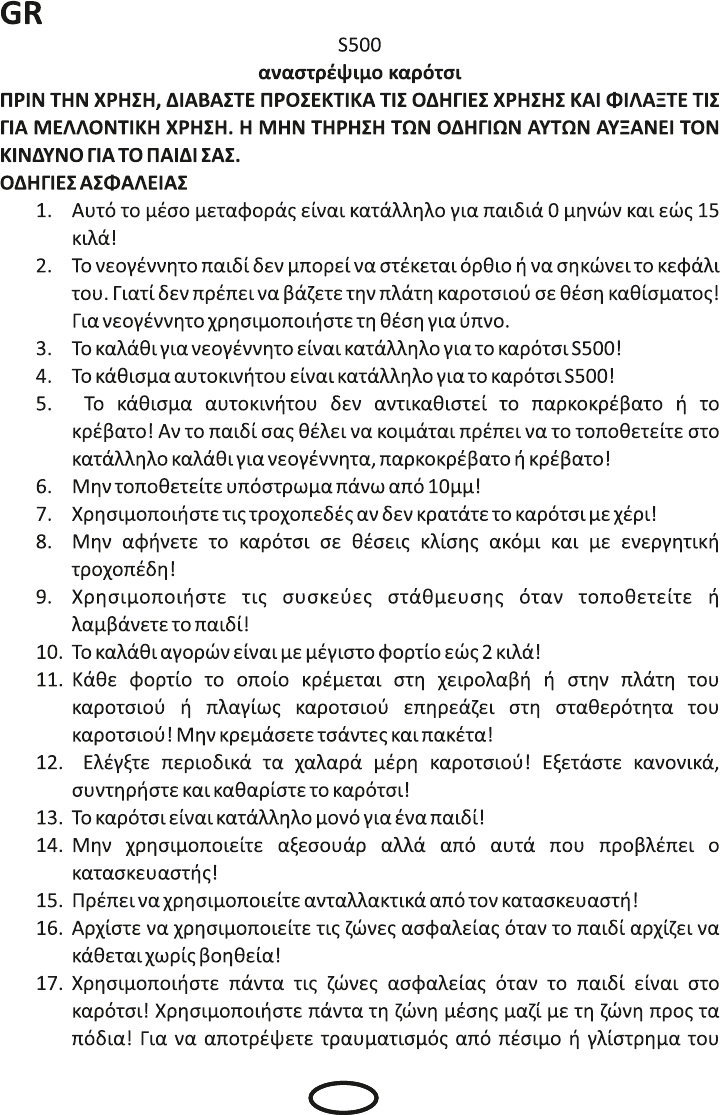 GR

S500

αναστρέψιμο καρότσι

ΠΡΙΝ ΤΗΝ ΧΡΗΣΗ, ΔΙΑΒΑΣΤΕ ΠΡΟΣΕΚΤΙΚΑ ΤΙΣ ΟΔΗΓΙΕΣ ΧΡΗΣΗΣ ΚΑΙ ΦΙΛΑΞΤΕ ΤΙΣ ΓΙΑ ΜΕΛΛΟΝΤΙΚΗ ΧΡΗΣΗ. Η ΜΗΝ ΤΗΡΗΣΗ ΤΩΝ ΟΔΗΓΙΩΝ ΑΥΤΩΝ ΑΥΞΑΝΕΙ ΤΟΝ ΚΙΝΔΥΝΟ ΓΙΑ ΤΟ ΠΑΙΔΙ ΣΑΣ.

ΟΔΗΓΙΕΣ ΑΣΦΑΛΕΙΑΣ

1. Αυτό το μέσο μεταφοράς είναι κατάλληλο για παιδιά 0 μηνών και εώς 15 κιλά!
2. Το νεογέννητο παιδί δεν μπορεί να στέκεται όρθιο ή να σηκώνει το κεφάλι του. Γιατί δεν πρέπει να βάζετε την πλάτη καροτσιού σε θέση καθίσματος! Για νεογέννητο χρησιμοποιήστε τη θέση για ύπνο.
3. Το καλάθι για νεογέννητο είναι κατάλληλο για το καρότσι S500!
4. Το κάθισμα αυτοκινήτου είναι κατάλληλο για το καρότσι S500!
5. Το κάθισμα αυτοκινήτου δεν αντικαθιστεί το παρκοκρέβατο ή το κρέβατο! Αν το παιδί σας θέλει να κοιμάται πρέπει να το τοποθετείτε στο κατάλληλο καλάθι για νεογέννητα, παρκοκρέβατο ή κρέβατο!
6. Μην τοποθετείτε υπόστρωμα πάνω από 10μμ!
7. Χρησιμοποιήστε τις τροχοπεδές αν δεν κρατάτε το καρότσι με χέρι!
8. Μην αφήνετε το καρότσι σε θέσεις κλίσης ακόμι και με ενεργητική τροχοπέδη!
9. Χρησιμοποιήστε τις συσκεύες στάθμευσης όταν τοποθετείτε ή λαμβάνετε το παιδί!
10. Το καλάθι αγορών είναι με μέγιστο φορτίο εώς 2 κιλά!
11. Κάθε φορτίο το οποίο κρέμεται στη χειρολαβή ή στην πλάτη του καροτσιού ή πλαγίως καροτσιού επηρεάζει στη σταθερότητα του καροτσιού! Μην κρεμάσετε τσάντες και πακέτα!
12. Ελέγξτε περιοδικά τα χαλαρά μέρη καροτσιού! Εξετάστε κανονικά, συντηρήστε και καθαρίστε το καρότσι!
13. Το καρότσι είναι κατάλληλο μονό για ένα παιδί!
14. Μην χρησιμοποιείτε αξεσουάρ αλλά από αυτά που προβλέπει ο κατασκευαστής!
15. Πρέπει να χρησιμοποιείτε ανταλλακτικά από τον κατασκευαστή!
16. Αρχίστε να χρησιμοποιείτε τις ζώνες ασφαλείας όταν το παιδί αρχίζει να κάθεται χωρίς βοηθεία!
17. Χρησιμοποιήστε πάντα τις ζώνες ασφαλείας όταν το παιδί είναι στο καρότσι! Χρησιμοποιήστε πάντα τη ζώνη μέσης μαζί με τη ζώνη προς τα πόδια! Για να αποτρέψετε τραυματισμός από πέσιμο ή γλίστρημα του